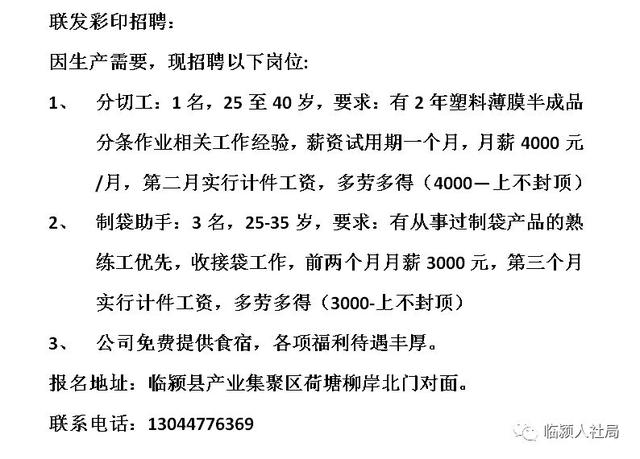 联发彩印招聘：

因生产需要，现招聘以下岗位：

1、 分切工：1 名，25 至 40 岁，要求：有 2 年塑料薄膜半成品分条作业相关工作经验，薪资试用期一个月，月薪 4000 元/月，第二月实行计件工资，多劳多得（4000—上不封顶）

2、 制袋助手：3 名，25-35 岁，要求：有从事过制袋产品的熟练工优先，收接袋工作，前两个月月薪 3000 元，第三个月实行计件工资，多劳多得（3000-上不封顶）

3、 公司免费提供食宿，各项福利待遇丰厚。

报名地址：临颍县产业集聚区荷塘柳岸北门对面。

联系电话：13044776369

临颍人社局